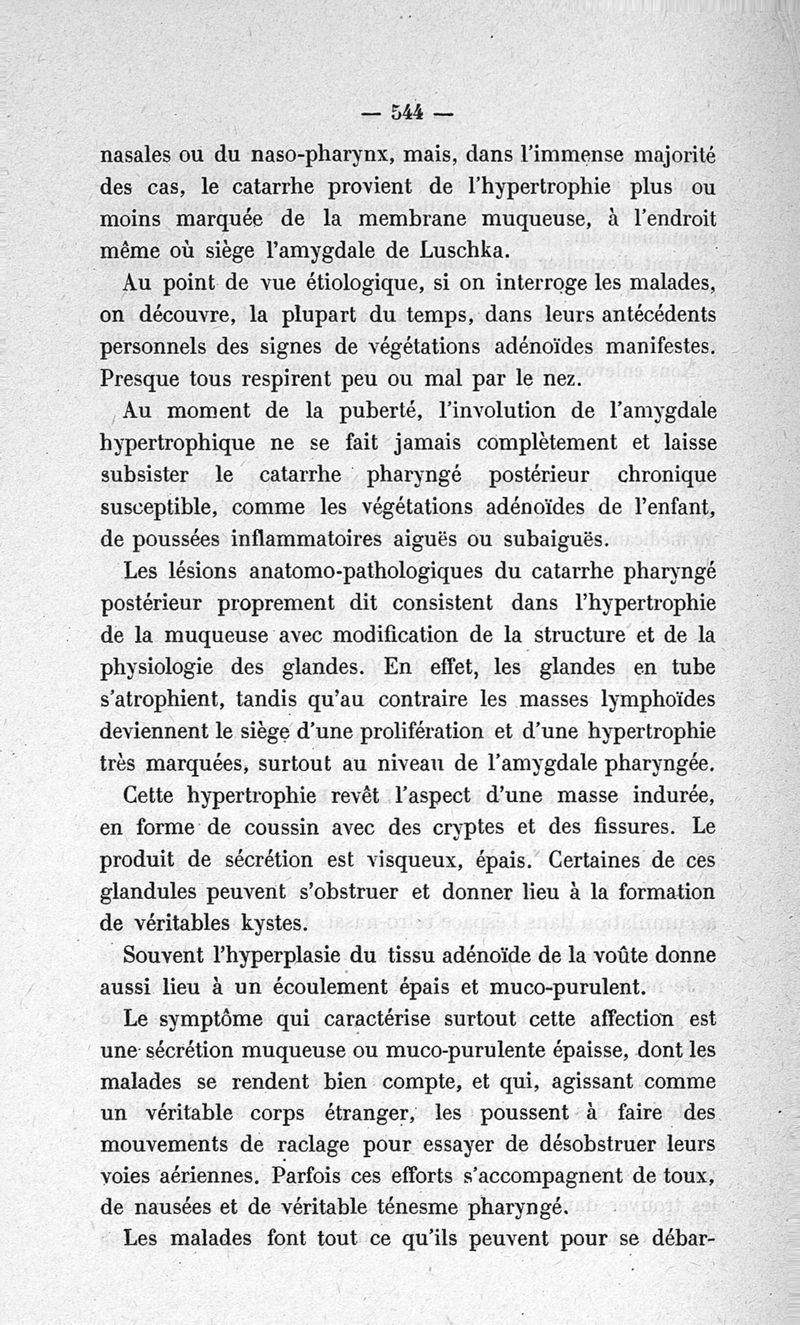 — 544 —

nasales ou du naso-pharynx, mais, dans l'immense majorité des cas, le catarrhe provient de l'hypertrophie plus ou moins marquée de la membrane muqueuse, à l'endroit même où siège l'amygdale de Luschka.

Au point de vue étiologique, si on interroge les malades, on découvre, la plupart du temps, dans leurs antécédents personnels des signes de végétations adénoïdes manifestes. Presque tous respirent peu ou mal par le nez.

Au moment de la puberté, l'involution de l'amygdale hypertrophique ne se fait jamais complètement et laisse subsister le catarrhe pharyngé postérieur chronique susceptible, comme les végétations adénoïdes de l'enfant, de poussées inflammatoires aiguës ou subaiguës.

Les lésions anatomo-pathologiques du catarrhe pharyngé postérieur proprement dit consistent dans l'hypertrophie de la muqueuse avec modification de la structure et de la physiologie des glandes. En effet, les glandes en tube s'atrophient, tandis qu'au contraire les masses lymphoïdes deviennent le siège d'une prolifération et d'une hypertrophie très marquées, surtout au niveau de l'amygdale pharyngée.

Cette hypertrophie revêt l'aspect d'une masse indurée, en forme de coussin avec des cryptes et des fissures. Le produit de sécrétion est visqueux, épais. Certaines de ces glandules peuvent s'obstruer et donner lieu à la formation de véritables kystes.

Souvent l'hyperplasie du tissu adénoïde de la voûte donne aussi lieu à un écoulement épais et muco-purulent.

Le symptôme qui caractérise surtout cette affection est une sécrétion muqueuse ou muco-purulente épaisse, dont les malades se rendent bien compte, et qui, agissant comme un véritable corps étranger, les poussent à faire des mouvements de raclage pour essayer de désobstruer leurs voies aériennes. Parfois ces efforts s'accompagnent de toux, de nausées et de véritable ténesme pharyngé.

Les malades font tout ce qu'ils peuvent pour se débar-